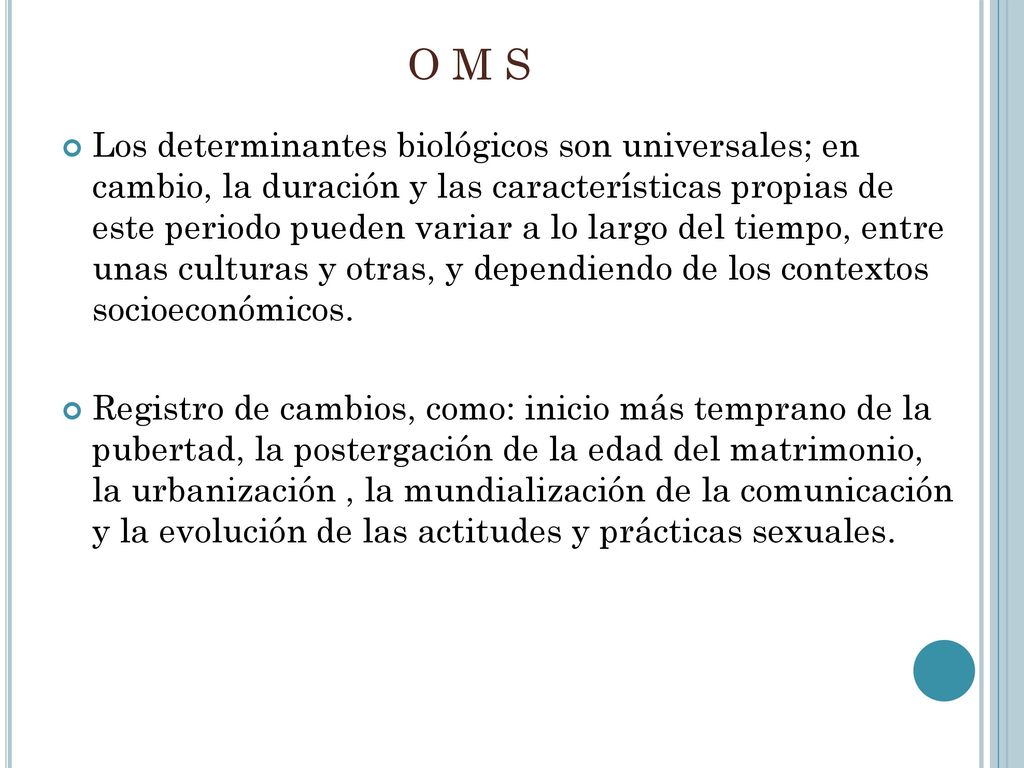 O M S

Los determinantes biológicos son universales; en cambio, la duración y las características propias de este periodo pueden variar a lo largo del tiempo, entre unas culturas y otras, y dependiendo de los contextos socioeconómicos.

Registro de cambios, como: inicio más temprano de la pubertad, la postergación de la edad del matrimonio, la urbanización , la mundialización de la comunicación y la evolución de las actitudes y prácticas sexuales.